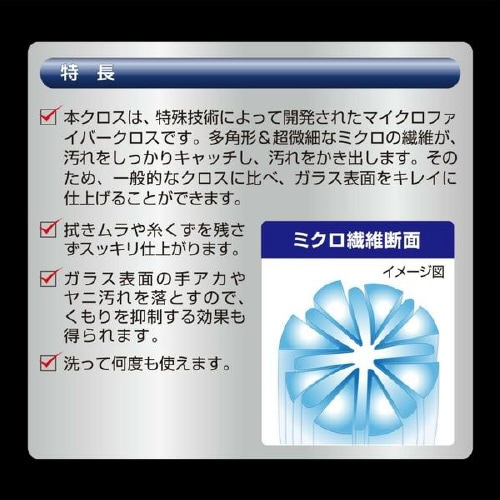 特　長

本クロスは、特殊技術によって開発されたマイクロファイバークロスです。多角形＆超微細なミクロの繊維が、汚れをしっかりキャッチし、汚れをかき出します。そのため、一般的なクロスに比べ、ガラス表面をキレイに仕上げることができます。

拭きムラや糸くずを残さずスッキリ仕上がります。

ガラス表面の手アカやヤニ汚れを落とすので、くもりを抑制する効果も得られます。

洗って何度も使えます。

ミクロ繊維断面

イメージ図